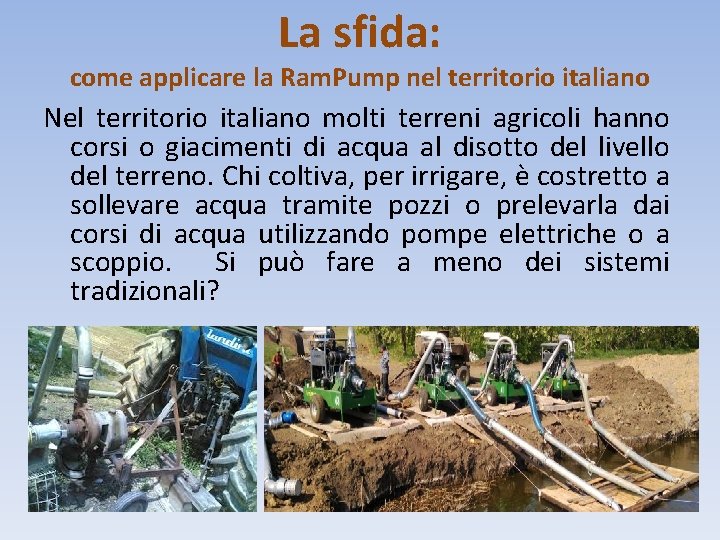 La sfida:

come applicare la RamPump nel territorio italiano

Nel territorio italiano molti terreni agricoli hanno corsi o giacimenti di acqua al disotto del livello del terreno. Chi coltiva, per irrigare, è costretto a sollevare acqua tramite pozzi o prelevarla dai corsi di acqua utilizzando pompe elettriche o a scoppio. Si può fare a meno dei sistemi tradizionali?